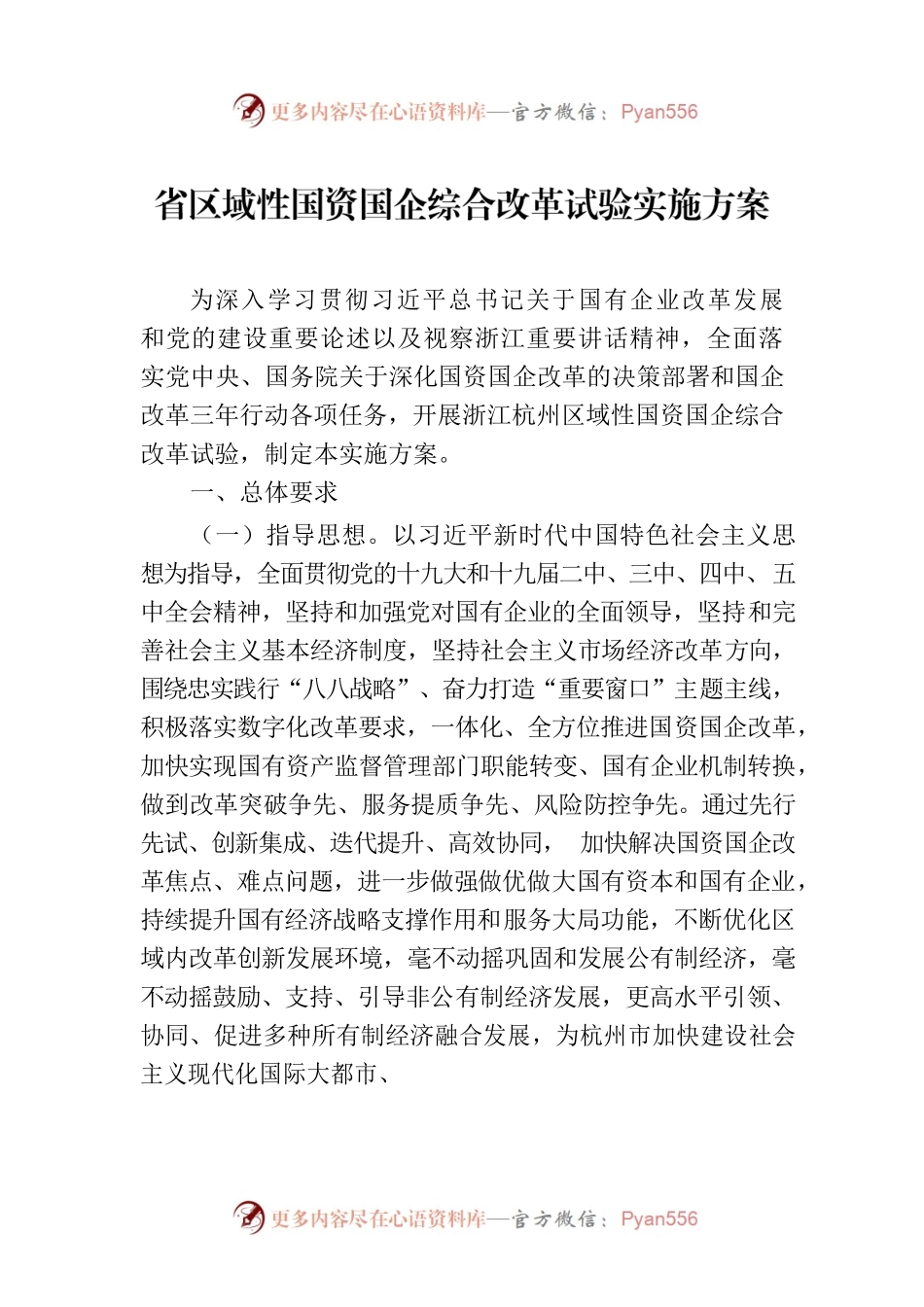 更多内容尽在心语资料库—官方微信：Pyan556

省区域性国资国企综合改革试验实施方案

为深入学习贯彻习近平总书记关于国有企业改革发展和党的建设重要论述以及视察浙江重要讲话精神，全面落实党中央、国务院关于深化国资国企改革的决策部署和国企改革三年行动各项任务，开展浙江杭州区域性国资国企综合改革试验，制定本实施方案。

一、总体要求

（一）指导思想。以习近平新时代中国特色社会主义思想为指导，全面贯彻党的十九大和十九届二中、三中、四中、五中全会精神，坚持和加强党对国有企业的全面领导，坚持和完善社会主义基本经济制度，坚持社会主义市场经济改革方向，围绕忠实践行“八八战略”、奋力打造“重要窗口”主题主线，积极落实数字化改革要求，一体化、全方位推进国资国企改革，加快实现国有资产监督管理部门职能转变、国有企业机制转换，做到改革突破争先、服务提质争先、风险防控争先。通过先行先试、创新集成、迭代提升、高效协同， 加快解决国资国企改革焦点、难点问题，进一步做强做优做大国有资本和国有企业，持续提升国有经济战略支撑作用和服务大局功能，不断优化区域内改革创新发展环境，毫不动摇巩固和发展公有制经济，毫不动摇鼓励、支持、引导非公有制经济发展，更高水平引领、协同、促进多种所有制经济融合发展，为杭州市加快建设社会主义现代化国际大都市、

更多内容尽在心语资料库—官方微信：Pyan556